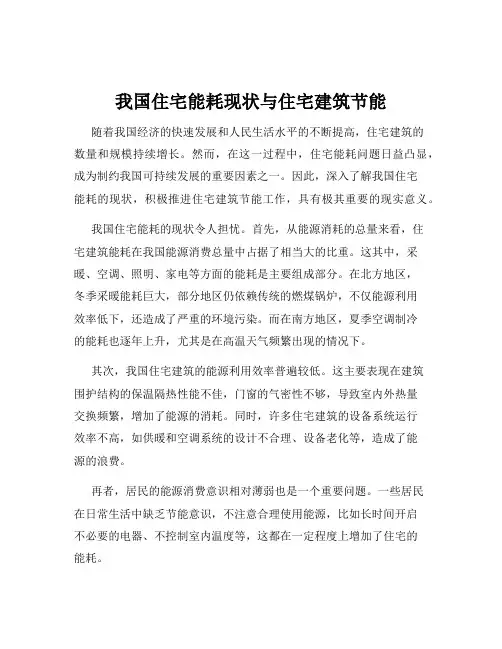 我国住宅能耗现状与住宅建筑节能

随着我国经济的快速发展和人民生活水平的不断提高，住宅建筑的数量和规模持续增长。然而，在这一过程中，住宅能耗问题日益凸显，成为制约我国可持续发展的重要因素之一。因此，深入了解我国住宅能耗的现状，积极推进住宅建筑节能工作，具有极其重要的现实意义。

我国住宅能耗的现状令人担忧。首先，从能源消耗的总量来看，住宅建筑能耗在我国能源消费总量中占据了相当大的比重。这其中，采暖、空调、照明、家电等方面的能耗是主要组成部分。在北方地区，冬季采暖能耗巨大，部分地区仍依赖传统的燃煤锅炉，不仅能源利用效率低下，还造成了严重的环境污染。而在南方地区，夏季空调制冷的能耗也逐年上升，尤其是在高温天气频繁出现的情况下。

其次，我国住宅建筑的能源利用效率普遍较低。这主要表现在建筑围护结构的保温隔热性能不佳，门窗的气密性不够，导致室内外热量交换频繁，增加了能源的消耗。同时，许多住宅建筑的设备系统运行效率不高，如供暖和空调系统的设计不合理、设备老化等，造成了能源的浪费。

再者，居民的能源消费意识相对薄弱也是一个重要问题。一些居民在日常生活中缺乏节能意识，不注意合理使用能源，比如长时间开启不必要的电器、不控制室内温度等，这都在一定程度上增加了住宅的能耗。